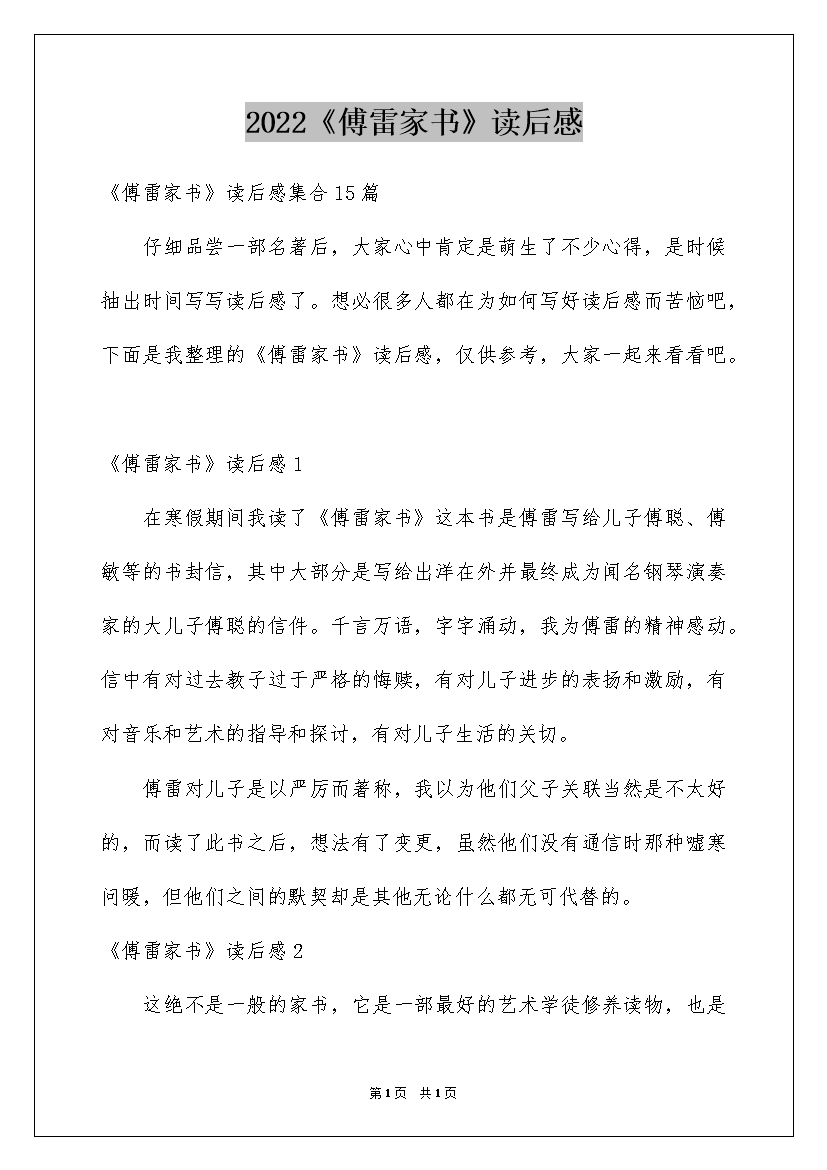 2022《傅雷家书》读后感

《傅雷家书》读后感集合15篇

仔细品尝一部名著后，大家心中肯定是萌生了不少心得，是时候抽出时间写写读后感了。想必很多人都在为如何写好读后感而苦恼吧，下面是我整理的《傅雷家书》读后感，仅供参考，大家一起来看看吧。

《傅雷家书》读后感1

在寒假期间我读了《傅雷家书》这本书是傅雷写给儿子傅聪、傅敏等的书封信，其中大部分是写给出洋在外并最终成为闻名钢琴演奏家的大儿子傅聪的信件。千言万语，字字涌动，我为傅雷的精神感动。信中有对过去教子过于严格的悔赎，有对儿子进步的表扬和激励，有对音乐和艺术的指导和探讨，有对儿子生活的关切。

傅雷对儿子是以严厉而著称，我以为他们父子关联当然是不太好的，而读了此书之后，想法有了变更，虽然他们没有通信时那种嘘寒问暖，但他们之间的默契却是其他无论什么都无可代替的。

《傅雷家书》读后感2

这绝不是一般的家书，它是一部最好的艺术学徒修养读物，也是

第1页 共1页